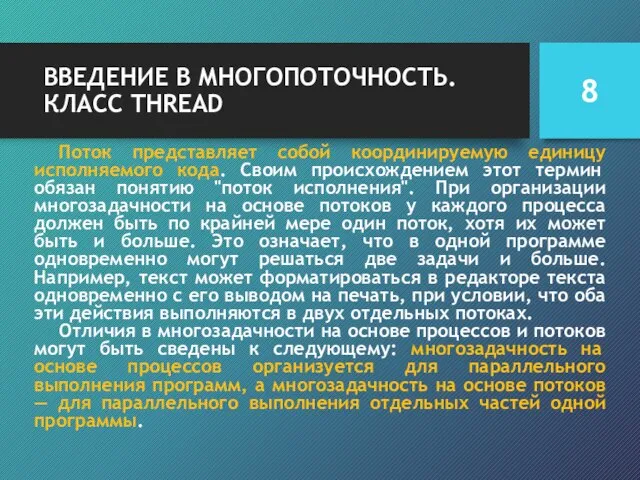 ВВЕДЕНИЕ В МНОГОПОТОЧНОСТЬ. КЛАСС THREAD

8

Поток представляет собой координируемую единицу исполняемого кода. Своим происхождением этот термин обязан понятию "поток исполнения". При организации многозадачности на основе потоков у каждого процесса должен быть по крайней мере один поток, хотя их может быть и больше. Это означает, что в одной программе одновременно могут решаться две задачи и больше. Например, текст может форматироваться в редакторе текста одновременно с его выводом на печать, при условии, что оба эти действия выполняются в двух отдельных потоках.

Отличия в многозадачности на основе процессов и потоков могут быть сведены к следующему: многозадачность на основе процессов организуется для параллельного выполнения программ, а многозадачность на основе потоков — для параллельного выполнения отдельных частей одной программы.